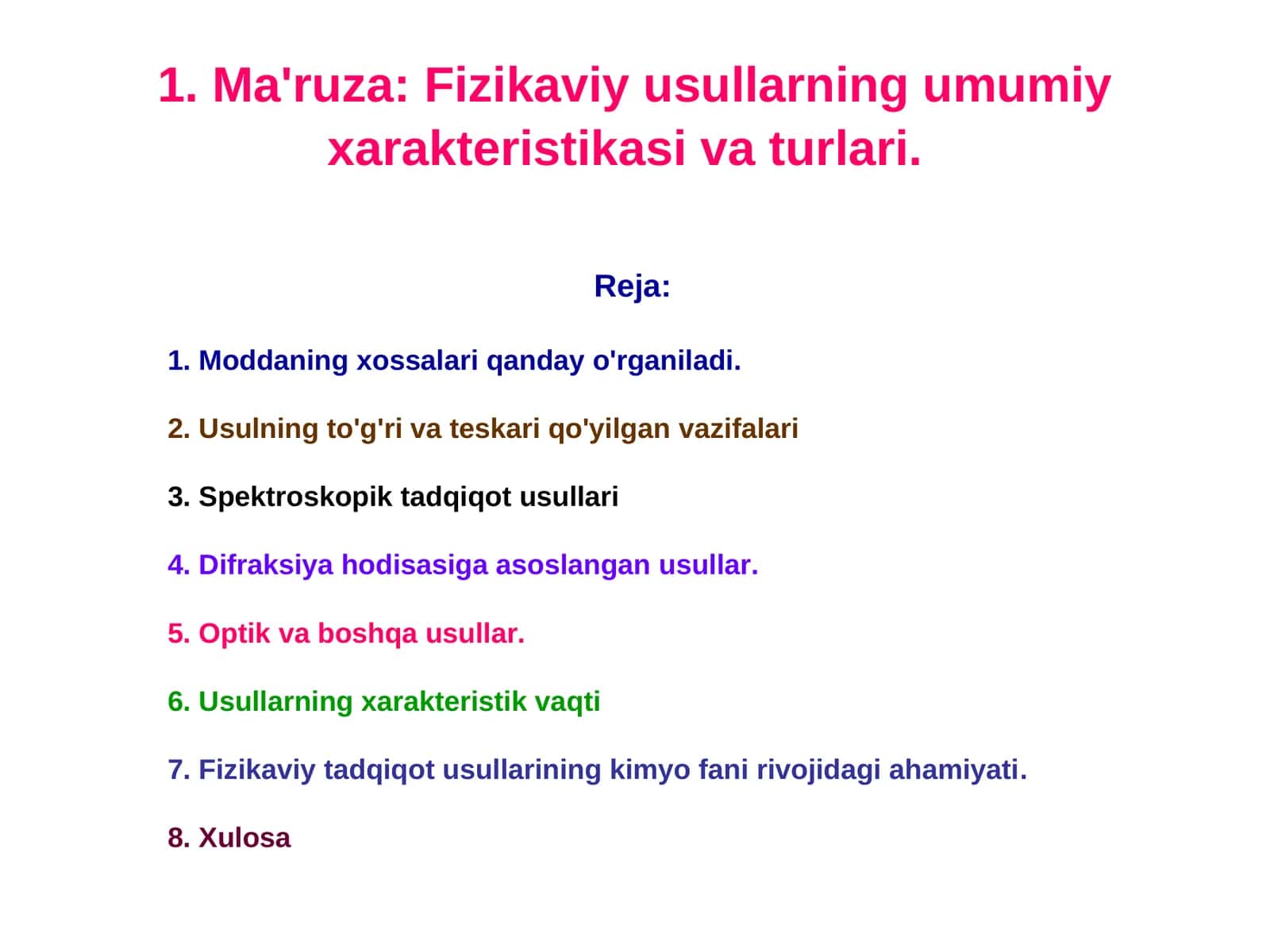 1. Ma'ruza: Fizikaviy usullarning umumiy xarakteristikasi va turlari.

Reja:

1. Moddaning xossalari qanday o'rganiladi.

2. Usulning to'g'ri va teskari qo'yilgan vazifalari

3. Spektroskopik tadqiqot usullari

4. Difraksiya hodisasiga asoslangan usullar.

5. Optik va boshqa usullar.

6. Usullarning xarakteristik vaqti

7. Fizikaviy tadqiqot usullarining kimyo fani rivojidagi ahamiyati.

8. Xulosa